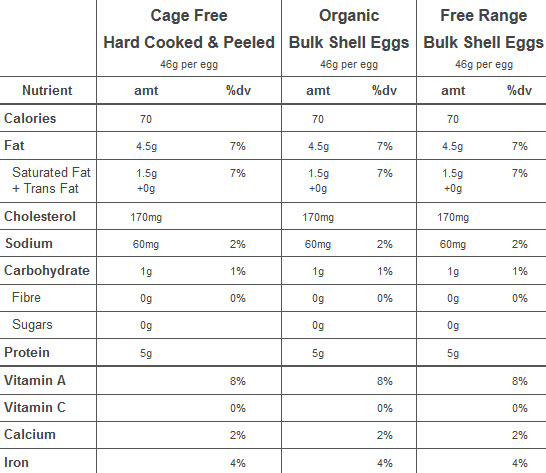 | | Cage Free Hard Cooked & Peeled 46g per egg | | Organic Bulk Shell Eggs 46g per egg | | Free Range Bulk Shell Eggs 46g per egg | |
|---|---|---|---|---|---|---|
| Nutrient | amt | %dv | amt | %dv | amt | %dv |
| Calories | 70 | | 70 | | 70 | |
| Fat | 4.5g | 7% | 4.5g | 7% | 4.5g | 7% |
| Saturated Fat + Trans Fat | 1.5g +0g | 7% | 1.5g +0g | 7% | 1.5g +0g | 7% |
| Cholesterol | 170mg | | 170mg | | 170mg | |
| Sodium | 60mg | 2% | 60mg | 2% | 60mg | 2% |
| Carbohydrate | 1g | 1% | 1g | 1% | 1g | 1% |
| Fibre | 0g | 0% | 0g | 0% | 0g | 0% |
| Sugars | 0g | | 0g | | 0g | |
| Protein | 5g | | 5g | | 5g | |
| Vitamin A | | 8% | | 8% | | 8% |
| Vitamin C | | 0% | | 0% | | 0% |
| Calcium | | 2% | | 2% | | 2% |
| Iron | | 4% | | 4% | | 4% |